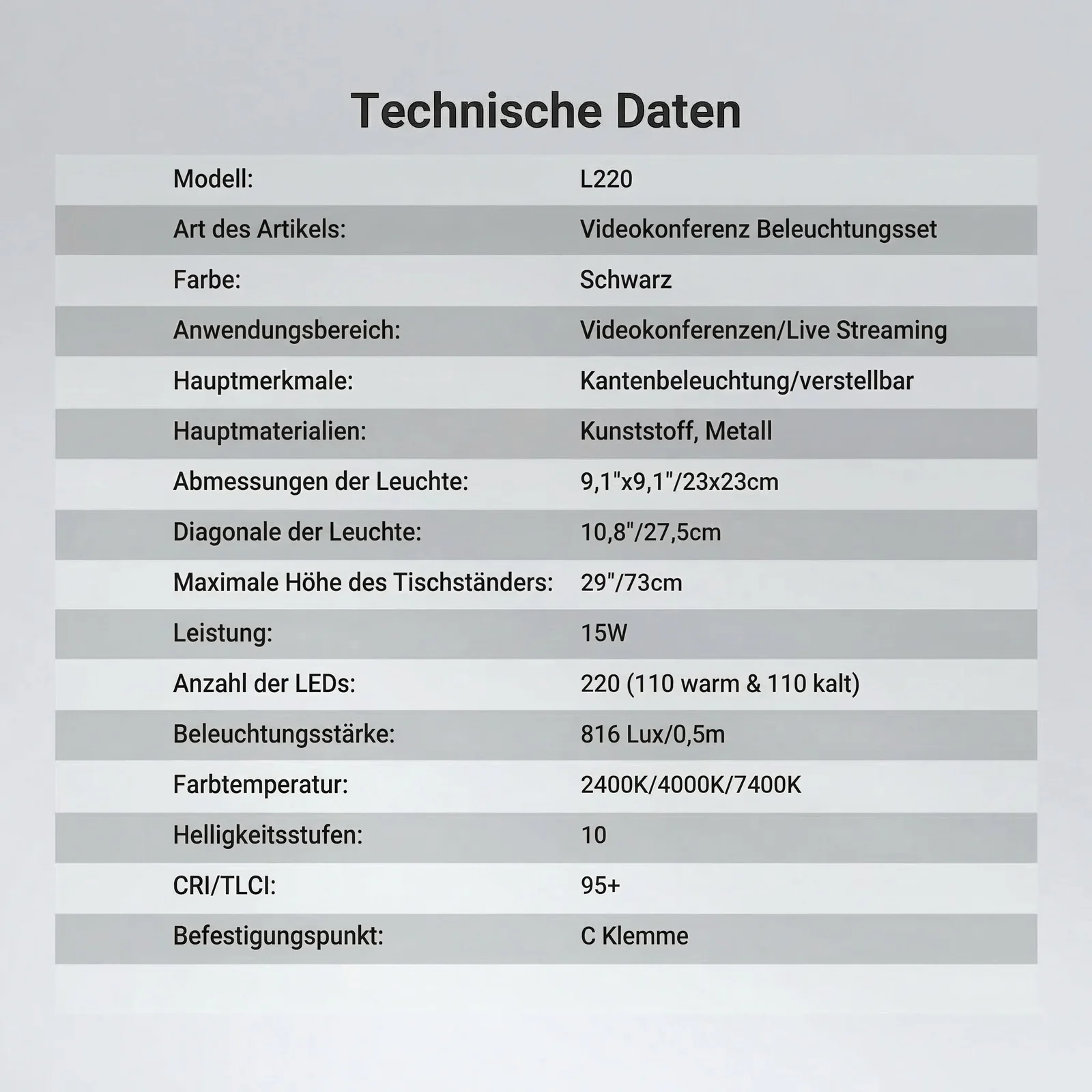 Technische Daten

Modell: L220

Art des Artikels: Videokonferenz Beleuchtungsset

Farbe: Schwarz

Anwendungsbereich: Videokonferenzen/Live Streaming

Hauptmerkmale: Kantenbeleuchtung/verstellbar

Hauptmaterialien: Kunststoff, Metall

Abmessungen der Leuchte: 9,1"x9,1"/23x23cm

Diagonale der Leuchte: 10,8"/27,5cm

Maximale Höhe des Tischständers: 29"/73cm

Leistung: 15W

Anzahl der LEDs: 220 (110 warm & 110 kalt)

Beleuchtungsstärke: 816 Lux/0,5m

Farbtemperatur: 2400K/4000K/7400K

Helligkeitsstufen: 10

CRI/TLCI: 95+

Befestigungspunkt: C Klemme